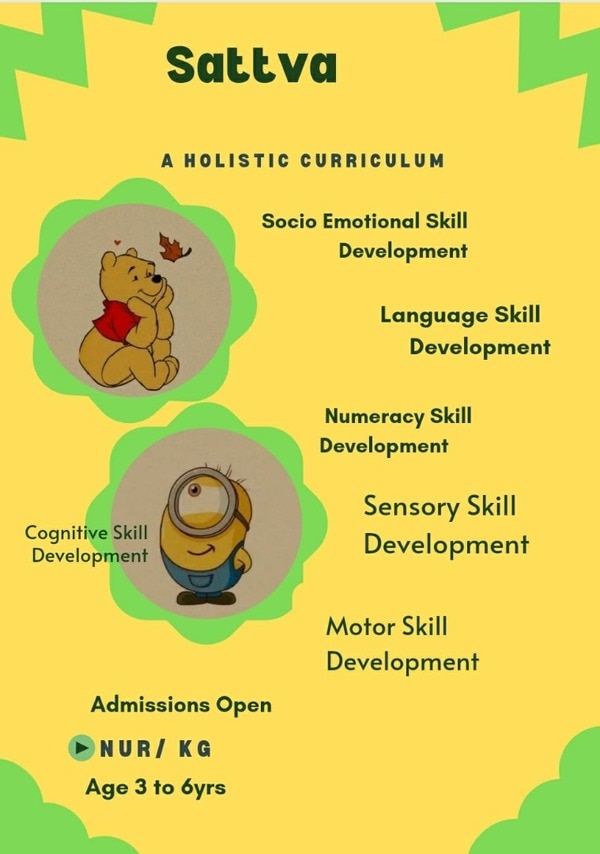 Sattva

A HOLISTIC CURRICULUM

Socio Emotional Skill Development

Language Skill Development

Numeracy Skill Development

Cognitive Skill Development

Sensory Skill Development

Motor Skill Development

Admissions Open

NUR/ KG

Age 3 to 6yrs